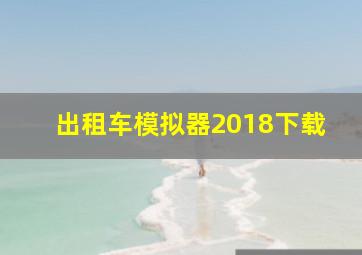 出租车模拟器2018下载